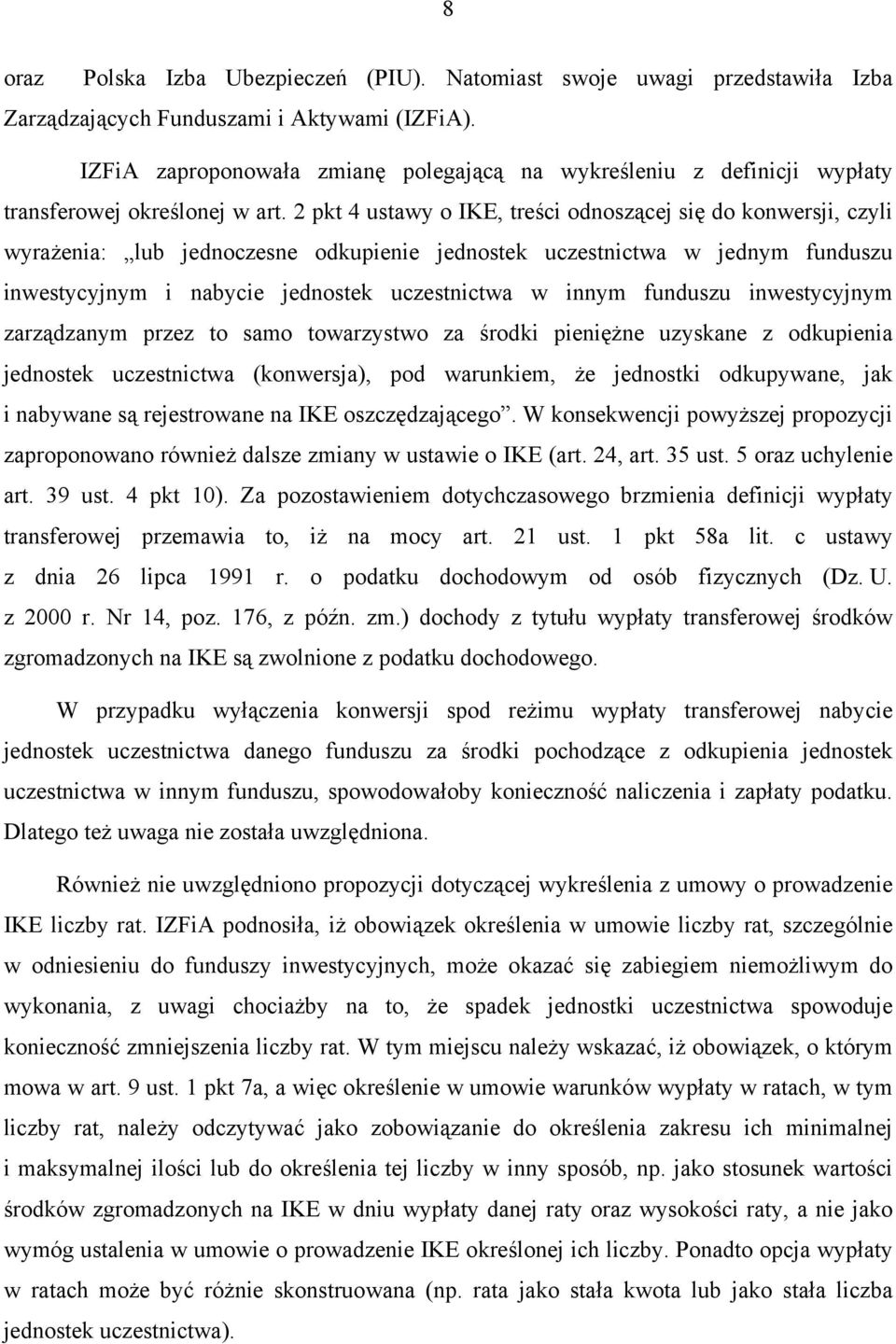 8

oraz Polska Izba Ubezpieczeń (PIU). Natomiast swoje uwagi przedstawiła Izba Zarządzających Funduszami i Aktywami (IZFiA).

IZFiA zaproponowała zmianę polegającą na wykreśleniu z definicji wypłaty transferowej określonej w art. 2 pkt 4 ustawy o IKE, treści odnoszącej się do konwersji, czyli wyrażenia: „lub jednoczesne odkupienie jednostek uczestnictwa w jednym funduszu inwestycyjnym i nabycie jednostek uczestnictwa w innym funduszu inwestycyjnym zarządzanym przez to samo towarzystwo za środki pieniężne uzyskane z odkupienia jednostek uczestnictwa (konwersja), pod warunkiem, że jednostki odkupywane, jak i nabywane są rejestrowane na IKE oszczędzającego”. W konsekwencji powyższej propozycji zaproponowano również dalsze zmiany w ustawie o IKE (art. 24, art. 35 ust. 5 oraz uchylenie art. 39 ust. 4 pkt 10). Za pozostawieniem dotychczasowego brzmienia definicji wypłaty transferowej przemawia to, iż na mocy art. 21 ust. 1 pkt 58a lit. c ustawy z dnia 26 lipca 1991 r. o podatku dochodowym od osób fizycznych (Dz. U. z 2000 r. Nr 14, poz. 176, z późn. zm.) dochody z tytułu wypłaty transferowej środków zgromadzonych na IKE są zwolnione z podatku dochodowego.

W przypadku wyłączenia konwersji spod reżimu wypłaty transferowej nabycie jednostek uczestnictwa danego funduszu za środki pochodzące z odkupienia jednostek uczestnictwa w innym funduszu, spowodowałoby konieczność naliczenia i zapłaty podatku. Dlatego też uwaga nie została uwzględniona.

Również nie uwzględniono propozycji dotyczącej wykreślenia z umowy o prowadzenie IKE liczby rat. IZFiA podnosiła, iż obowiązek określenia w umowie liczby rat, szczególnie w odniesieniu do funduszy inwestycyjnych, może okazać się zabiegiem niemożliwym do wykonania, z uwagi chociażby na to, że spadek jednostki uczestnictwa spowoduje konieczność zmniejszenia liczby rat. W tym miejscu należy wskazać, iż obowiązek, o którym mowa w art. 9 ust. 1 pkt 7a, a więc określenie w umowie warunków wypłaty w ratach, w tym liczby rat, należy odczytywać jako zobowiązanie do określenia zakresu ich minimalnej i maksymalnej ilości lub do określenia tej liczby w inny sposób, np. jako stosunek wartości środków zgromadzonych na IKE w dniu wypłaty danej raty oraz wysokości raty, a nie jako wymóg ustalenia w umowie o prowadzenie IKE określonej ich liczby. Ponadto opcja wypłaty w ratach może być różnie skonstruowana (np. rata jako stała kwota lub jako stała liczba jednostek uczestnictwa).